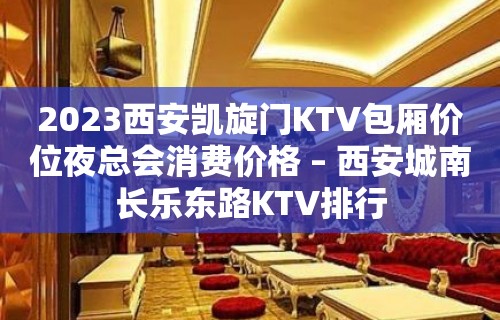 2023西安凯旋门KTV包厢价位夜总会消费价格 – 西安城南长乐东路KTV排行